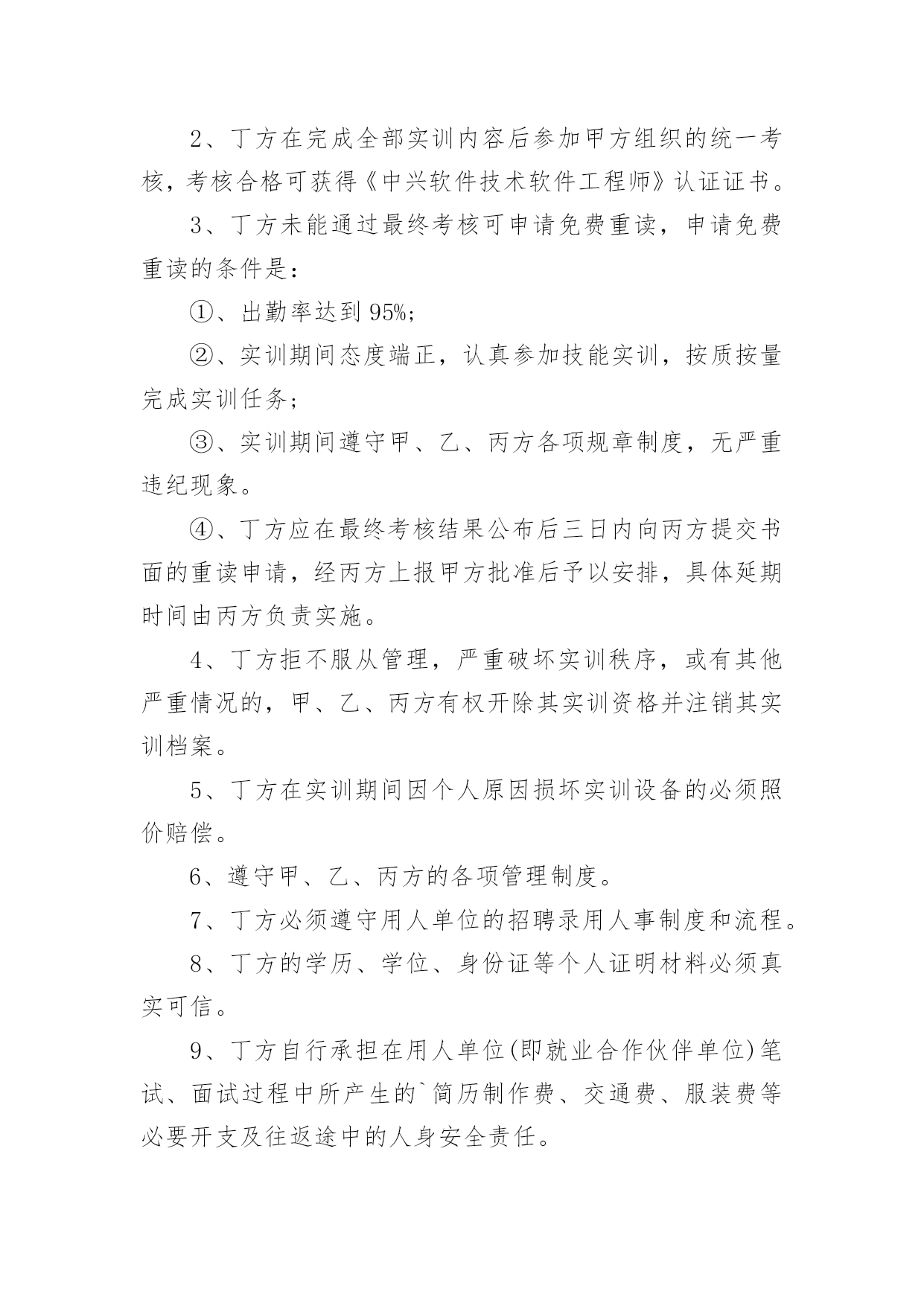 2、丁方在完成全部实训内容后参加甲方组织的统一考核，考核合格可获得《中兴软件技术软件工程师》认证证书。

3、丁方未能通过最终考核可申请免费重读，申请免费重读的条件是：

①、出勤率达到95%;

②、实训期间态度端正，认真参加技能实训，按质按量完成实训任务；

③、实训期间遵守甲、乙、丙方各项规章制度，无严重违纪现象。

④、丁方应在最终考核结果公布后三日内向丙方提交书面的重读申请，经丙方上报甲方批准后予以安排，具体延期时间由丙方负责实施。

4、丁方拒不服从管理，严重破坏实训秩序，或有其他严重情况的，甲、乙、丙方有权开除其实训资格并注销其实训档案。

5、丁方在实训期间因个人原因损坏实训设备的必须照价赔偿。

6、遵守甲、乙、丙方的各项管理制度。

7、丁方必须遵守用人单位的招聘录用人事制度和流程。

8、丁方的学历、学位、身份证等个人证明材料必须真实可信。

9、丁方自行承担在用人单位(即就业合作伙伴单位)笔试、面试过程中所产生的`简历制作费、交通费、服装费等必要开支及往返途中的人身安全责任。